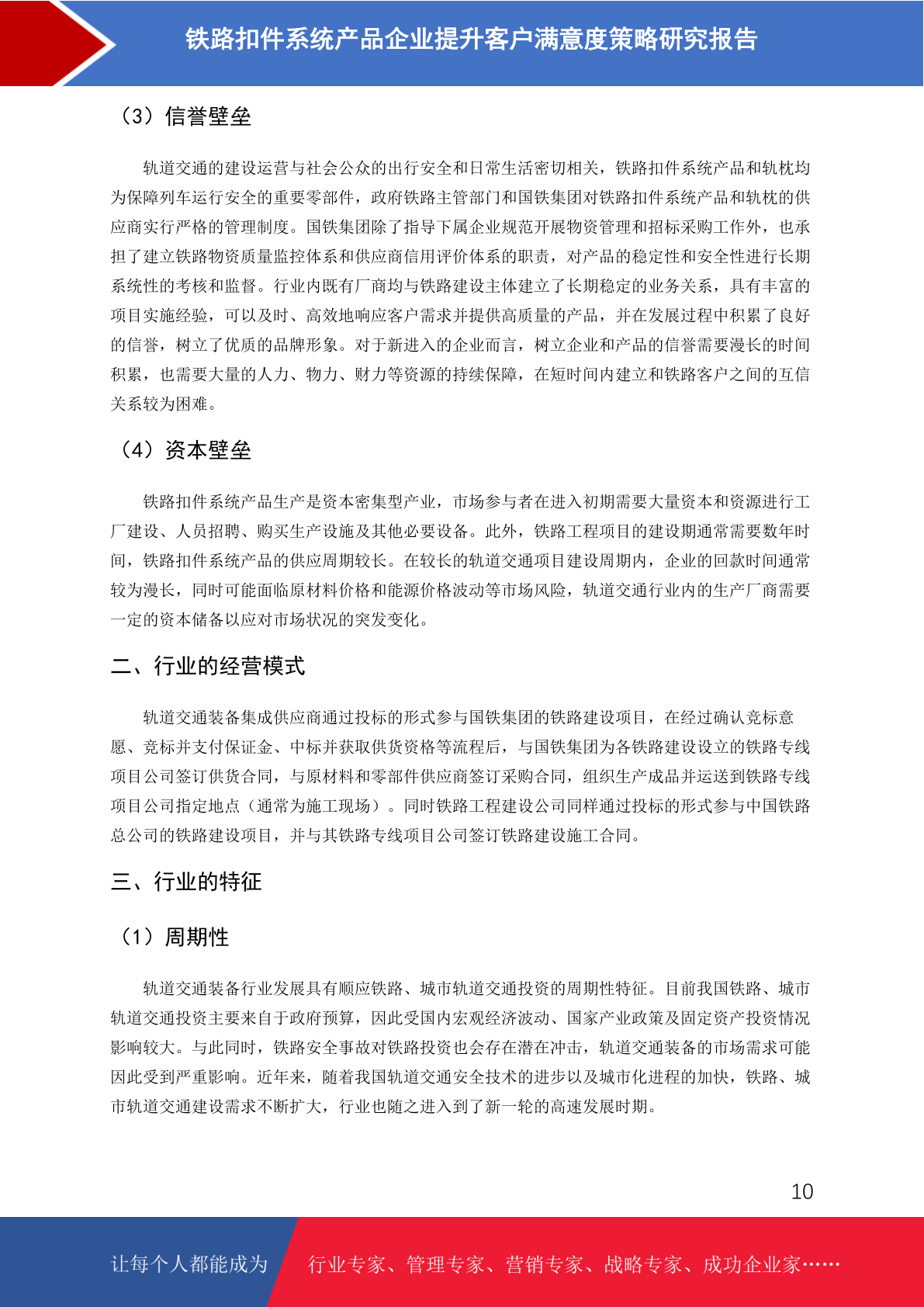 铁路扣件系统产品企业提升客户满意度策略研究报告

（3）信誉壁垒

轨道交通的建设运营与社会公众的出行安全和日常生活密切相关，铁路扣件系统产品和轨枕均为保障列车运行安全的重要零部件，政府铁路主管部门和国铁集团对铁路扣件系统产品和轨枕的供应商实行严格的管理制度。国铁集团除了指导下属企业规范开展物资管理和招标采购工作外，也承担了建立铁路物资质量监控体系和供应商信用评价体系的职责，对产品的稳定性和安全性进行长期系统性的考核和监督。行业内既有厂商均与铁路建设主体建立了长期稳定的业务关系，具有丰富的项目实施经验，可以及时、高效地响应客户需求并提供高质量的产品，并在发展过程中积累了良好的信誉，树立了优质的品牌形象。对于新进入的企业而言，树立企业和产品的信誉需要漫长的时间积累，也需要大量的人力、物力、财力等资源的持续保障，在短时间内建立和铁路客户之间的互信关系较为困难。

（4）资本壁垒

铁路扣件系统产品生产是资本密集型产业，市场参与者在进入初期需要大量资本和资源进行工厂建设、人员招聘、购买生产设施及其他必要设备。此外，铁路工程项目的建设期通常需要数年时间，铁路扣件系统产品的供应周期较长。在较长的轨道交通项目建设周期内，企业的回款时间通常较为漫长，同时可能面临原材料价格和能源价格波动等市场风险，轨道交通行业内的生产厂商需要一定的资本储备以应对市场状况的突发变化。

二、行业的经营模式

轨道交通装备集成供应商通过投标的形式参与国铁集团的铁路建设项目，在经过确认竞标意愿、竞标并支付保证金、中标并获取供货资格等流程后，与国铁集团为各铁路建设设立的铁路专线项目公司签订供货合同，与原材料和零部件供应商签订采购合同，组织生产成品并运送到铁路专线项目公司指定地点（通常为施工现场）。同时铁路工程建设公司同样通过投标的形式参与中国铁路总公司的铁路建设项目，并与其铁路专线项目公司签订铁路建设施工合同。

三、行业的特征

（1）周期性

轨道交通装备行业发展具有顺应铁路、城市轨道交通投资的周期性特征。目前我国铁路、城市轨道交通投资主要来自于政府预算，因此受国内宏观经济波动、国家产业政策及固定资产投资情况影响较大。与此同时，铁路安全事故对铁路投资也会存在潜在冲击，轨道交通装备的市场需求可能因此受到严重影响。近年来，随着我国轨道交通安全技术的进步以及城市化进程的加快，铁路、城市轨道交通建设需求不断扩大，行业也随之进入到了新一轮的高速发展时期。

10

让每个人都能成为　行业专家、管理专家、营销专家、战略专家、成功企业家……